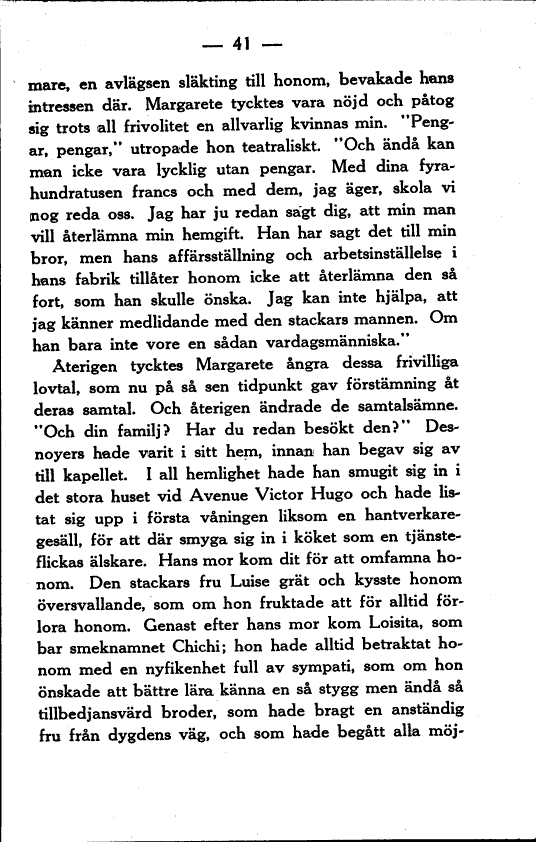 — 41 —

mare, en avlägsen släkting till honom, bevakade hans intressen där. Margarete tycktes vara nöjd och påtog sig trots all frivolitet en allvarlig kvinnas min. "Pengar, pengar," utropade hon teatraliskt. "Och ändå kan man icke vara lycklig utan pengar. Med dina fyrahundratusen francs och med dem, jag äger, skola vi nog reda oss. Jag har ju redan sagt dig, att min man vill återlämna min hemgift. Han har sagt det till min bror, men hans affärsställning och arbetsinställelse i hans fabrik tillåter honom icke att återlämna den så fort, som han skulle önska. Jag kan inte hjälpa, att jag känner medlidande med den stackars mannen. Om han bara inte vore en sådan vardagsmänniska."

Återigen tycktes Margarete ångra dessa frivilliga lovtal, som nu på så sen tidpunkt gav förstämning åt deras samtal. Och återigen ändrade de samtalsämne. "Och din familj? Har du redan besökt den?" Desnoyers hade varit i sitt hem, innan han begav sig av till kapellet. I all hemlighet hade han smugit sig in i det stora huset vid Avenue Victor Hugo och hade listat sig upp i första våningen liksom en hantverkaregesäll, för att där smyga sig in i köket som en tjänsteflickas älskare. Hans mor kom dit för att omfamna honom. Den stackars fru Luise grät och kysste honom översvallande, som om hon fruktade att för alltid förlora honom. Genast efter hans mor kom Loisita, som bar smeknamnet Chichi; hon hade alltid betraktat honom med en nyfikenhet full av sympati, som om hon önskade att bättre lära känna en så stygg men ändå så tillbedjansvärd broder, som hade bragt en anständig fru från dygdens väg, och som hade begått alla möj-